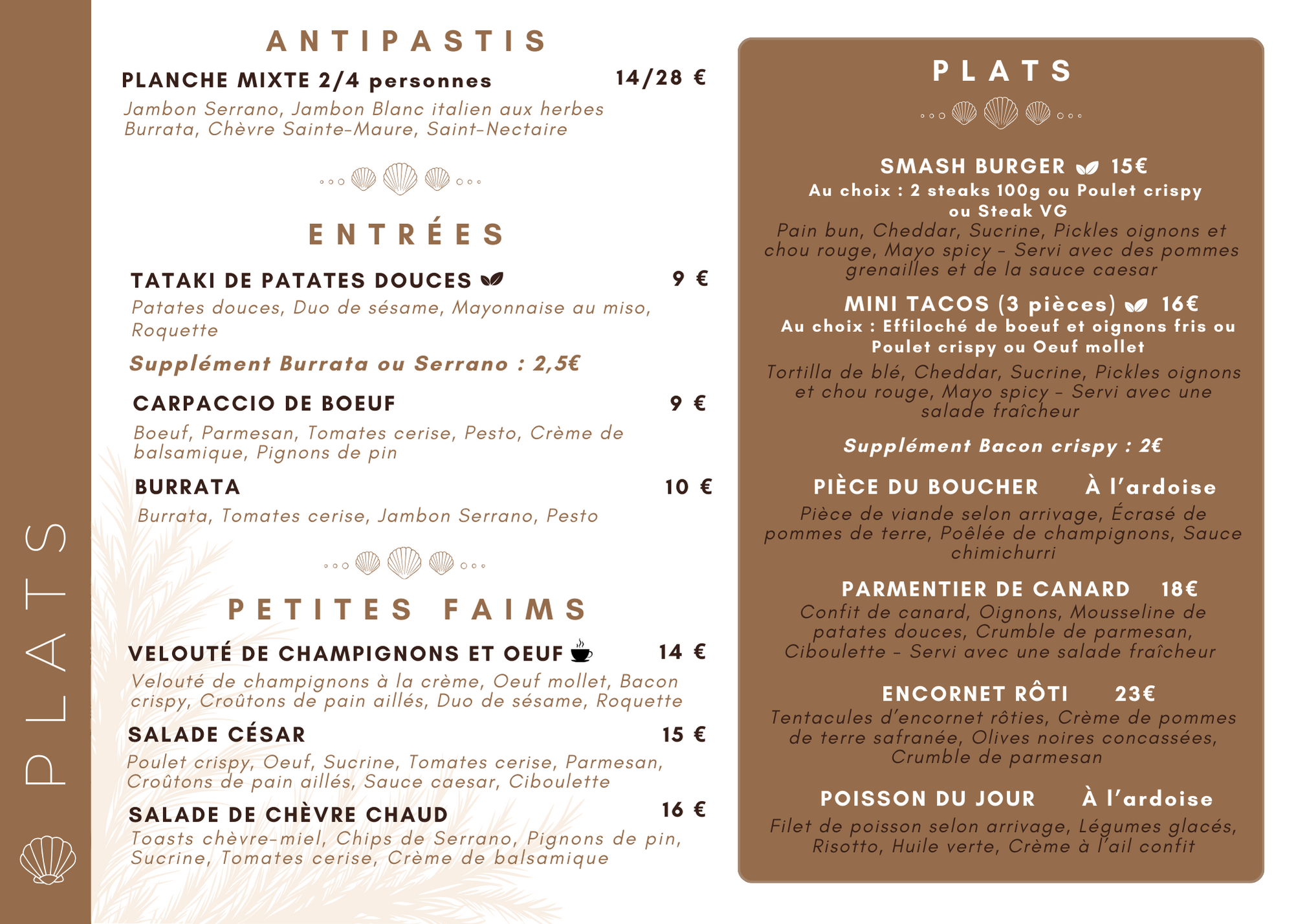 PLATS

ANTIPASTIS

PLANCHE MIXTE 2/4 personnes 14/28 €

Jambon Serrano, Jambon Blanc italien aux herbes Burrata, Chèvre Sainte-Maure, Saint-Nectaire

ENTRÉES

TATAKI DE PATATES DOUCES 9 €

Patates douces, Duo de sésame, Mayonnaise au miso, Roquette

Supplément Burrata ou Serrano : 2,5€

CARPACCIO DE BOEUF 9 €

Boeuf, Parmesan, Tomates cerise, Pesto, Crème de balsamique, Pignons de pin

BURRATA 10 €

Burrata, Tomates cerise, Jambon Serrano, Pesto

PETITES FAIMS

VELOUTÉ DE CHAMPIGNONS ET OEUF 14 €

Velouté de champignons à la crème, Oeuf mollet, Bacon crispy, Croûtons de pain aillés, Duo de sésame, Roquette

SALADE CÉSAR 15 €

Poulet crispy, Oeuf, Sucrine, Tomates cerise, Parmesan, Croûtons de pain aillés, Sauce caesar, Ciboulette

SALADE DE CHÈVRE CHAUD 16 €

Toasts chèvre-miel, Chips de Serrano, Pignons de pin, Sucrine, Tomates cerise, Crème de balsamique

PLATS

SMASH BURGER 15€

Au choix : 2 steaks 100g ou Poulet crispy ou Steak VG

Pain bun, Cheddar, Sucrine, Pickles oignons et chou rouge, Mayo spicy - Servi avec des pommes grenailles et de la sauce caesar

MINI TACOS (3 pièces) 16€

Au choix : Effiloché de boeuf et oignons fris ou Poulet crispy ou Oeuf mollet

Tortilla de blé, Cheddar, Sucrine, Pickles oignons et chou rouge, Mayo spicy - Servi avec une salade fraîcheur

Supplément Bacon crispy : 2€

PIÈCE DU BOUCHER À l'ardoise

Pièce de viande selon arrivage, Écrasé de pommes de terre, Poêlée de champignons, Sauce chimichurri

PARMENTIER DE CANARD 18€

Confit de canard, Oignons, Mousseline de patates douces, Crumble de parmesan, Ciboulette - Servi avec une salade fraîcheur

ENCORNET RÔTI 23€

Tentacules d'encornet rôties, Crème de pommes de terre safranée, Olives noires concassées, Crumble de parmesan

POISSON DU JOUR À l'ardoise

Filet de poisson selon arrivage, Légumes glacés, Risotto, Huile verte, Crème à l'ail confit